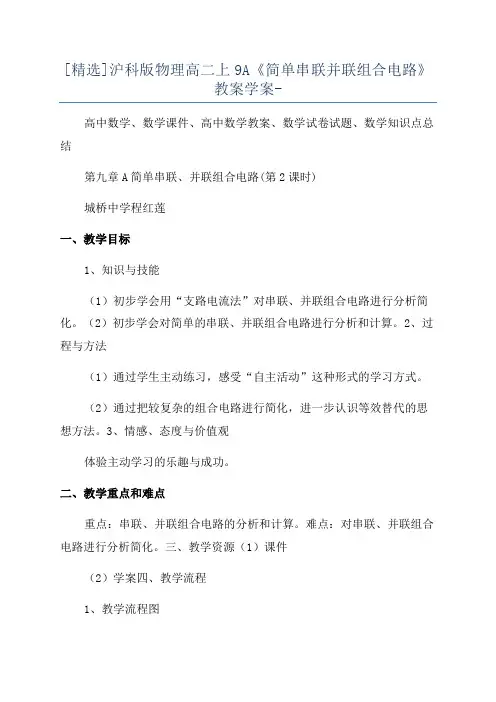 [精选]沪科版物理高二上 9A《简单串联并联组合电路》教案学案-

高中数学、数学课件、高中数学教案、数学试卷试题、数学知识点总结

第九章 A 简单串联、并联组合电路(第 2 课时)

城桥中学程红莲

一、教学目标

1、知识与技能

（1）初步学会用“支路电流法”对串联、并联组合电路进行分析简化。（2）初步学会对简单的串联、并联组合电路进行分析和计算。2、过程与方法

（1）通过学生主动练习，感受“自主活动”这种形式的学习方式。

（2）通过把较复杂的组合电路进行简化，进一步认识等效替代的思想方法。3、情感、态度与价值观

体验主动学习的乐趣与成功。

二、教学重点和难点

重点：串联、并联组合电路的分析和计算。难点：对串联、并联组合电路进行分析简化。三、教学资源（1）课件

（2）学案四、教学流程

1、教学流程图